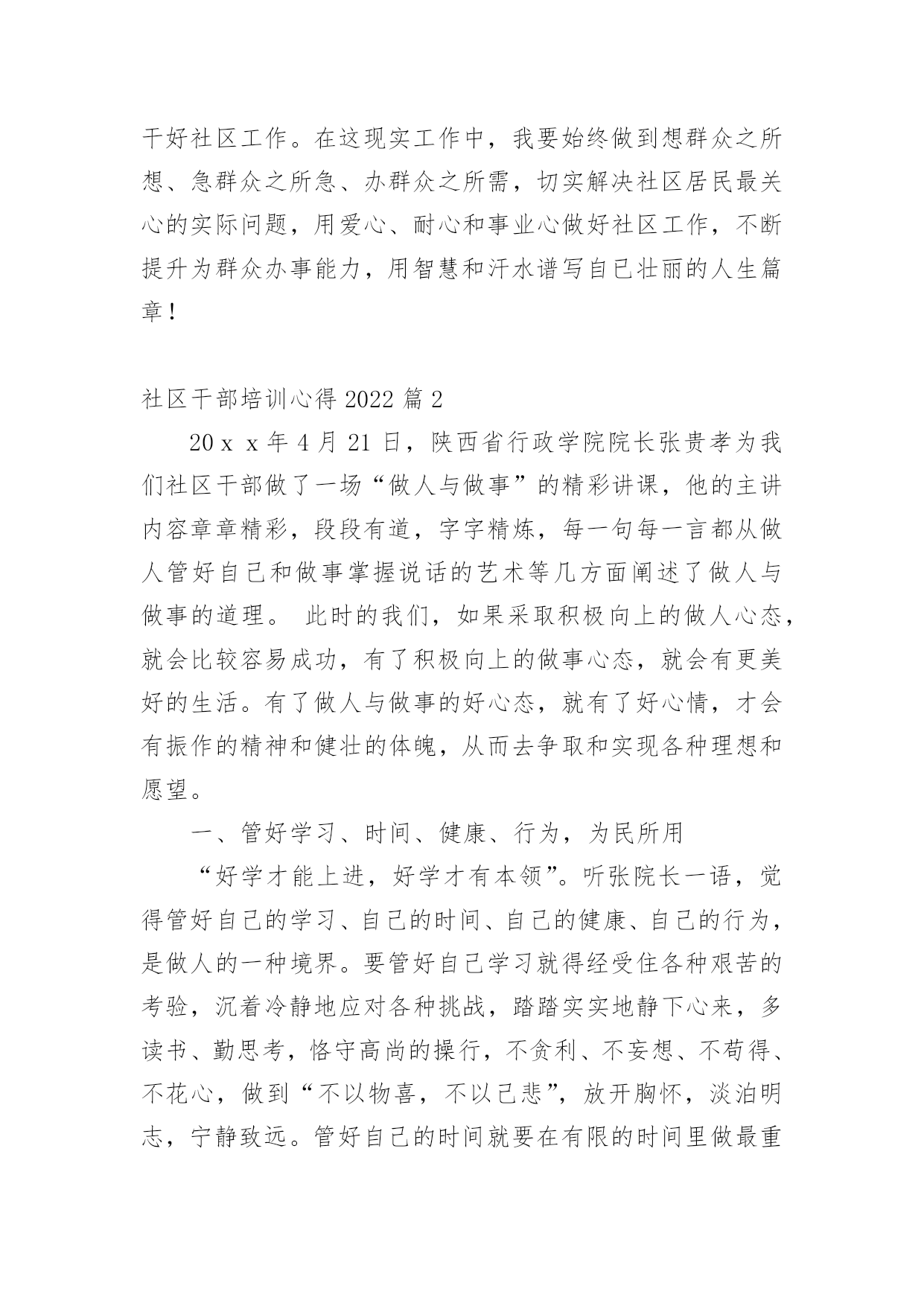 干好社区工作。在这现实工作中，我要始终做到想群众之所想、急群众之所急、办群众之所需，切实解决社区居民最关心的实际问题，用爱心、耐心和事业心做好社区工作，不断提升为群众办事能力，用智慧和汗水谱写自己壮丽的人生篇章！

社区干部培训心得 2022 篇 2

20ｘｘ年 4 月 21 日，陕西省行政学院院长张贵孝为我们社区干部做了一场“做人与做事”的精彩讲课，他的主讲内容章章精彩，段段有道，字字精炼，每一句每一言都从做人管好自己和做事掌握说话的艺术等几方面阐述了做人与做事的道理。 此时的我们，如果采取积极向上的做人心态，就会比较容易成功，有了积极向上的做事心态，就会有更美好的生活。有了做人与做事的好心态，就有了好心情，才会有振作的精神和健壮的体魄，从而去争取和实现各种理想和愿望。

一、管好学习、时间、健康、行为，为民所用

“好学才能上进，好学才有本领”。听张院长一语，觉得管好自己的学习、自己的时间、自己的健康、自己的行为，是做人的一种境界。要管好自己学习就得经受住各种艰苦的考验，沉着冷静地应对各种挑战，踏踏实实地静下心来，多读书、勤思考，恪守高尚的操行，不贪利、不妄想、不苟得、不花心，做到“不以物喜，不以己悲”，放开胸怀，淡泊明志，宁静致远。管好自己的时间就要在有限的时间里做最重